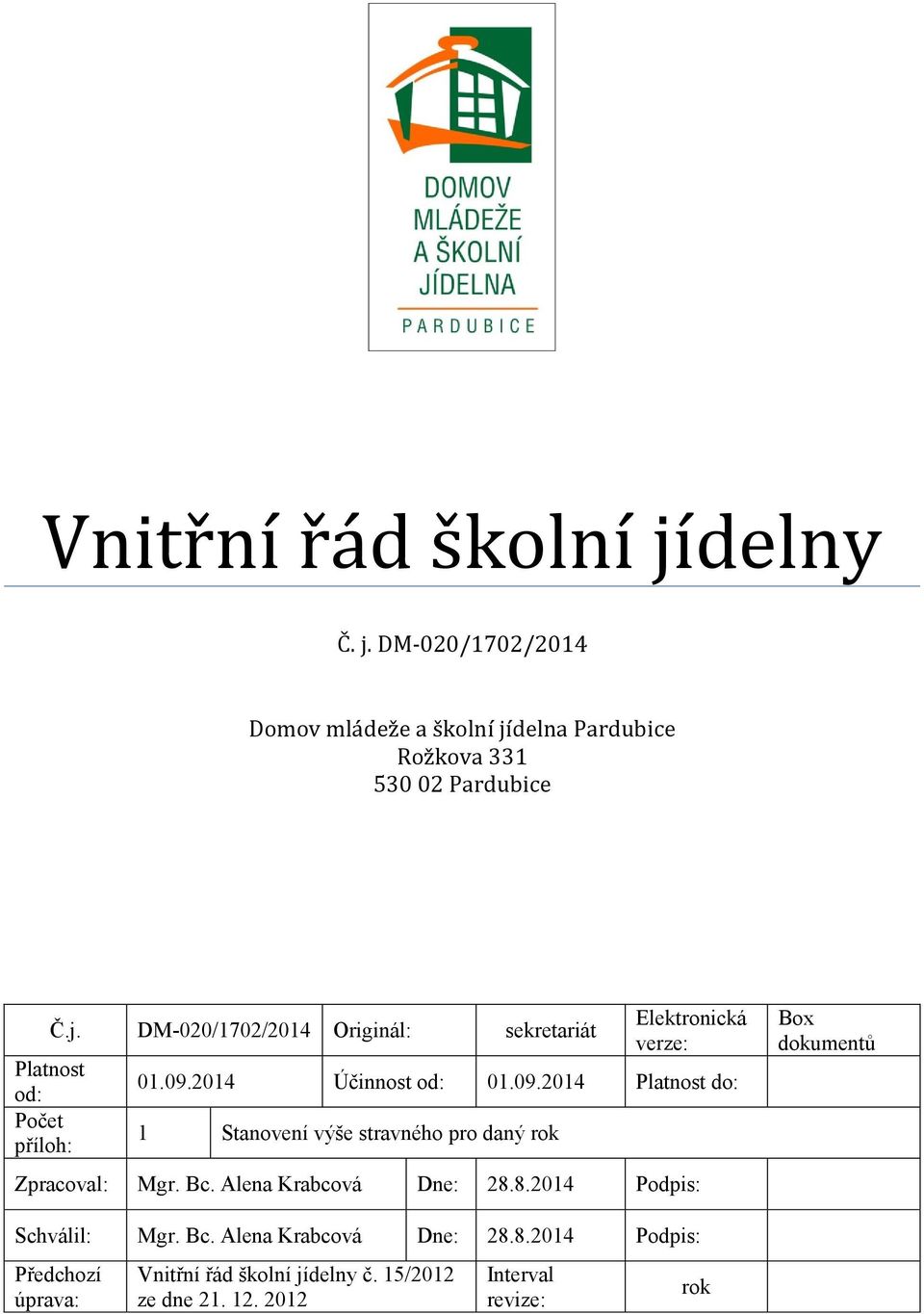 DOMOV MLÁDEŽE A ŠKOLNÍ JÍDELNA
PARDUBICE

Vnitřní řád školní jídelny

Č. j. DM-020/1702/2014

Domov mládeže a školní jídelna Pardubice
Rožkova 331
530 02 Pardubice

| Č.j. | DM-020/1702/2014 | Originál: | sekretariát | Elektronická verze: | Box dokumentů |
|---|---|---|---|---|---|
| Platnost od: | 01.09.2014 | Účinnost od: | 01.09.2014 | Platnost do: | |
| Počet příloh: | 1 | Stanovení výše stravného pro daný rok | | | |
| Zpracoval: | Mgr. Bc. Alena Krabcová | Dne: | 28.8.2014 | Podpis: | |
| Schválil: | Mgr. Bc. Alena Krabcová | Dne: | 28.8.2014 | Podpis: | |
| Předchozí úprava: | Vnitřní řád školní jídelny č. 15/2012 ze dne 21. 12. 2012 | | Interval revize: | rok | |